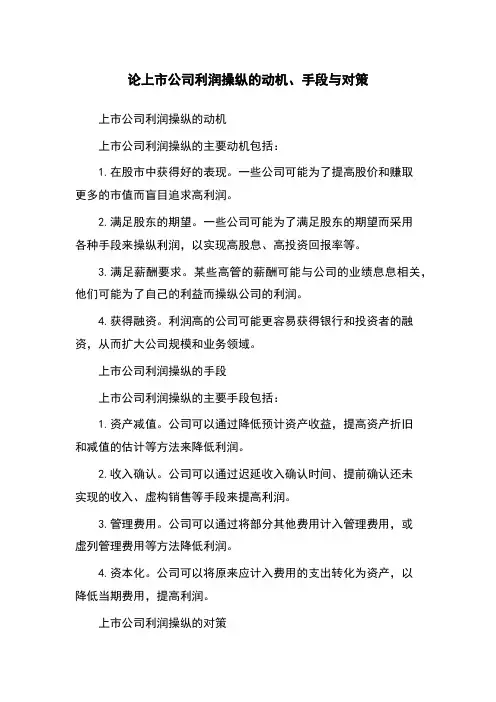 论上市公司利润操纵的动机、手段与对策

上市公司利润操纵的动机

上市公司利润操纵的主要动机包括：

1. 在股市中获得好的表现。一些公司可能为了提高股价和赚取更多的市值而盲目追求高利润。

2. 满足股东的期望。一些公司可能为了满足股东的期望而采用各种手段来操纵利润，以实现高股息、高投资回报率等。

3. 满足薪酬要求。某些高管的薪酬可能与公司的业绩息息相关，他们可能为了自己的利益而操纵公司的利润。

4. 获得融资。利润高的公司可能更容易获得银行和投资者的融资，从而扩大公司规模和业务领域。

上市公司利润操纵的手段

上市公司利润操纵的主要手段包括：

1. 资产减值。公司可以通过降低预计资产收益，提高资产折旧和减值的估计等方法来降低利润。

2. 收入确认。公司可以通过迟延收入确认时间、提前确认还未实现的收入、虚构销售等手段来提高利润。

3. 管理费用。公司可以通过将部分其他费用计入管理费用，或虚列管理费用等方法降低利润。

4. 资本化。公司可以将原来应计入费用的支出转化为资产，以降低当期费用，提高利润。

上市公司利润操纵的对策